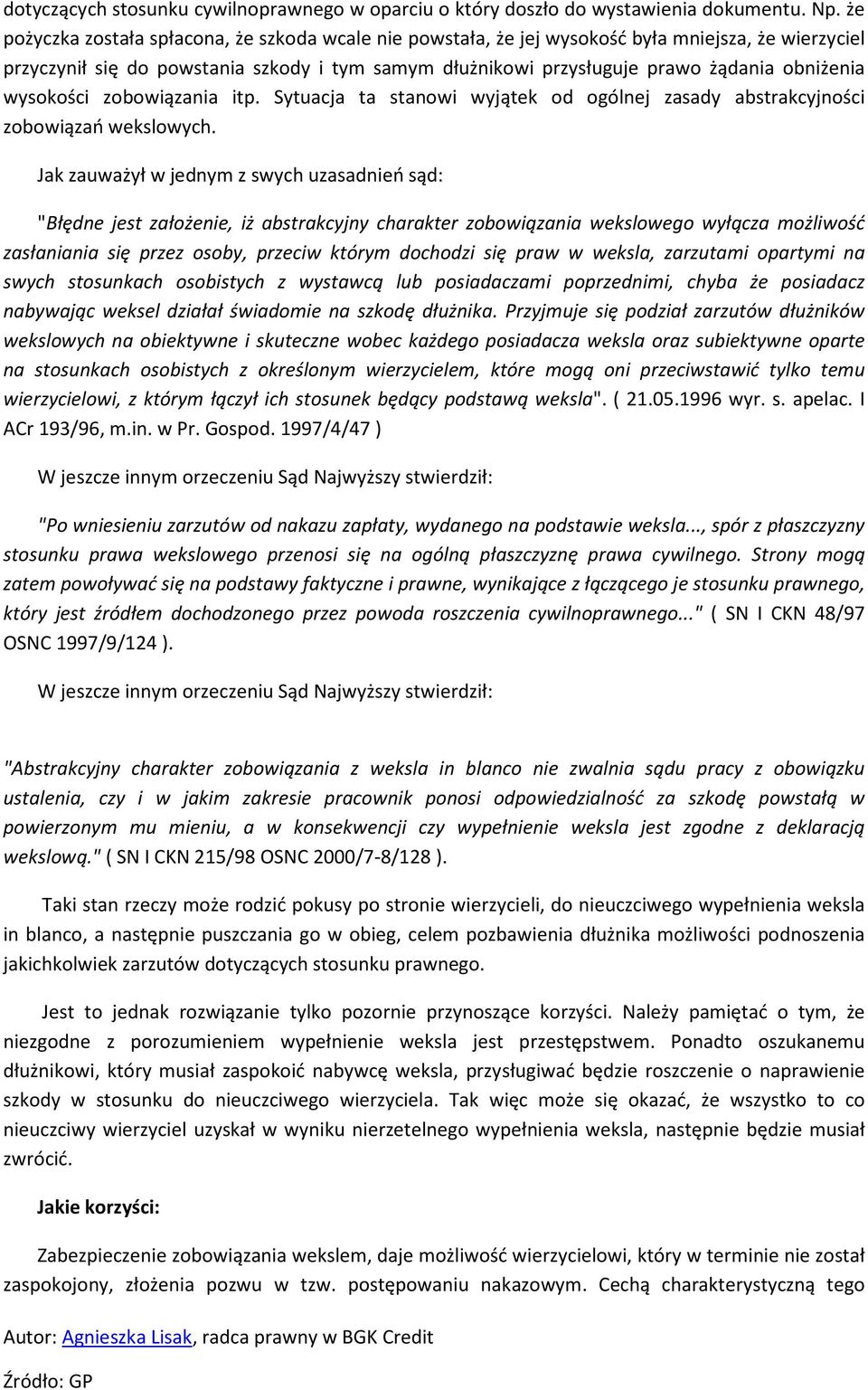 dotyczących stosunku cywilnoprawnego w oparciu o który doszło do wystawienia dokumentu. Np. że pożyczka została spłacona, że szkoda wcale nie powstała, że jej wysokość była mniejsza, że wierzyciel przyczynił się do powstania szkody i tym samym dłużnikowi przysługuje prawo żądania obniżenia wysokości zobowiązania itp. Sytuacja ta stanowi wyjątek od ogólnej zasady abstrakcyjności zobowiązań wekslowych.

Jak zauważył w jednym z swych uzasadnień sąd:

"Błędne jest założenie, iż abstrakcyjny charakter zobowiązania wekslowego wyłącza możliwość zasłaniania się przez osoby, przeciw którym dochodzi się praw w weksla, zarzutami opartymi na swych stosunkach osobistych z wystawcą lub posiadaczami poprzednimi, chyba że posiadacz nabywając weksel działał świadomie na szkodę dłużnika. Przyjmuje się podział zarzutów dłużników wekslowych na obiektywne i skuteczne wobec każdego posiadacza weksla oraz subiektywne oparte na stosunkach osobistych z określonym wierzycielem, które mogą oni przeciwstawić tylko temu wierzycielowi, z którym łączył ich stosunek będący podstawą weksla". ( 21.05.1996 wyr. s. apelac. I ACr 193/96, m.in. w Pr. Gospod. 1997/4/47 )

W jeszcze innym orzeczeniu Sąd Najwyższy stwierdził:

"Po wniesieniu zarzutów od nakazu zapłaty, wydanego na podstawie weksla..., spór z płaszczyzny stosunku prawa wekslowego przenosi się na ogólną płaszczyznę prawa cywilnego. Strony mogą zatem powoływać się na podstawy faktyczne i prawne, wynikające z łączącego je stosunku prawnego, który jest źródłem dochodzonego przez powoda roszczenia cywilnoprawnego..." ( SN I CKN 48/97 OSNC 1997/9/124 ).

W jeszcze innym orzeczeniu Sąd Najwyższy stwierdził:

"Abstrakcyjny charakter zobowiązania z weksla in blanco nie zwalnia sądu pracy z obowiązku ustalenia, czy i w jakim zakresie pracownik ponosi odpowiedzialność za szkodę powstałą w powierzonym mu mieniu, a w konsekwencji czy wypełnienie weksla jest zgodne z deklaracją wekslową." ( SN I CKN 215/98 OSNC 2000/7-8/128 ).

Taki stan rzeczy może rodzić pokusy po stronie wierzycieli, do nieuczciwego wypełnienia weksla in blanco, a następnie puszczania go w obieg, celem pozbawienia dłużnika możliwości podnoszenia jakichkolwiek zarzutów dotyczących stosunku prawnego.

Jest to jednak rozwiązanie tylko pozornie przynoszące korzyści. Należy pamiętać o tym, że niezgodne z porozumieniem wypełnienie weksla jest przestępstwem. Ponadto oszukanemu dłużnikowi, który musiał zaspokoić nabywcę weksla, przysługiwać będzie roszczenie o naprawienie szkody w stosunku do nieuczciwego wierzyciela. Tak więc może się okazać, że wszystko to co nieuczciwy wierzyciel uzyskał w wyniku nierzetelnego wypełnienia weksla, następnie będzie musiał zwrócić.

Jakie korzyści:

Zabezpieczenie zobowiązania wekslem, daje możliwość wierzycielowi, który w terminie nie został zaspokojony, złożenia pozwu w tzw. postępowaniu nakazowym. Cechą charakterystyczną tego

Autor: Agnieszka Lisak, radca prawny w BGK Credit

Źródło: GP